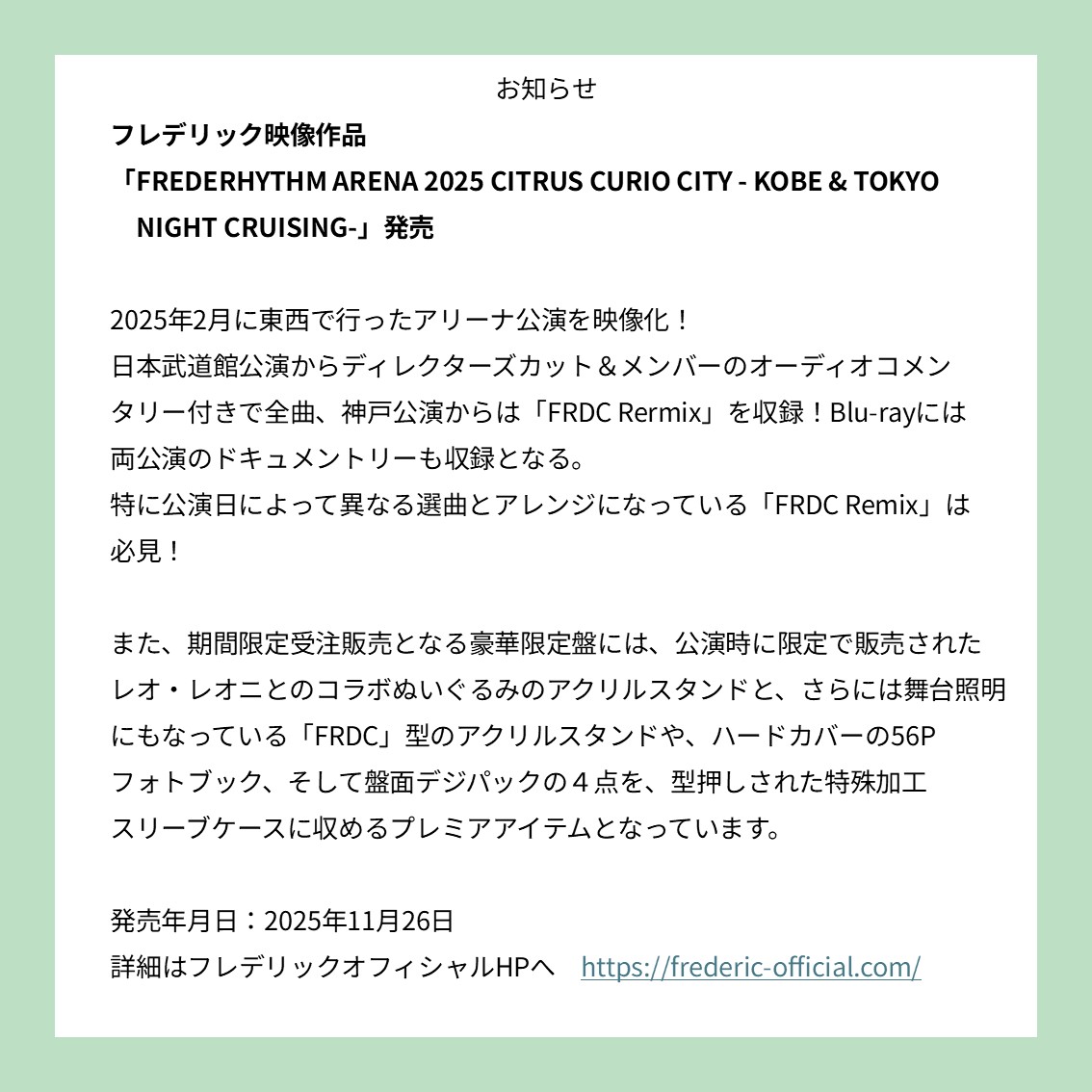 お知らせ

フレデリック映像作品
「FREDERHYTHM ARENA 2025 CITRUS CURIO CITY - KOBE & TOKYO NIGHT CRUISING-」発売

2025年2月に東西で行ったアリーナ公演を映像化！
日本武道館公演からディレクターズカット＆メンバーのオーディオコメンタリー付きで全曲、神戸公演からは「FRDC Rermix」を収録！Blu-rayには両公演のドキュメントリーも収録となる。
特に公演日によって異なる選曲とアレンジになっている「FRDC Remix」は必見！

また、期間限定受注販売となる豪華限定盤には、公演時に限定で販売されたレオ・レオニとのコラボぬいぐるみのアクリルスタンドと、さらには舞台照明にもなっている「FRDC」型のアクリルスタンドや、ハードカバーの56Pフォトブック、そして盤面デジパックの４点を、型押しされた特殊加工スリーブケースに収めるプレミアアイテムとなっています。

発売年月日：2025年11月26日
詳細はフレデリックオフィシャルHPへ https://frederic-official.com/